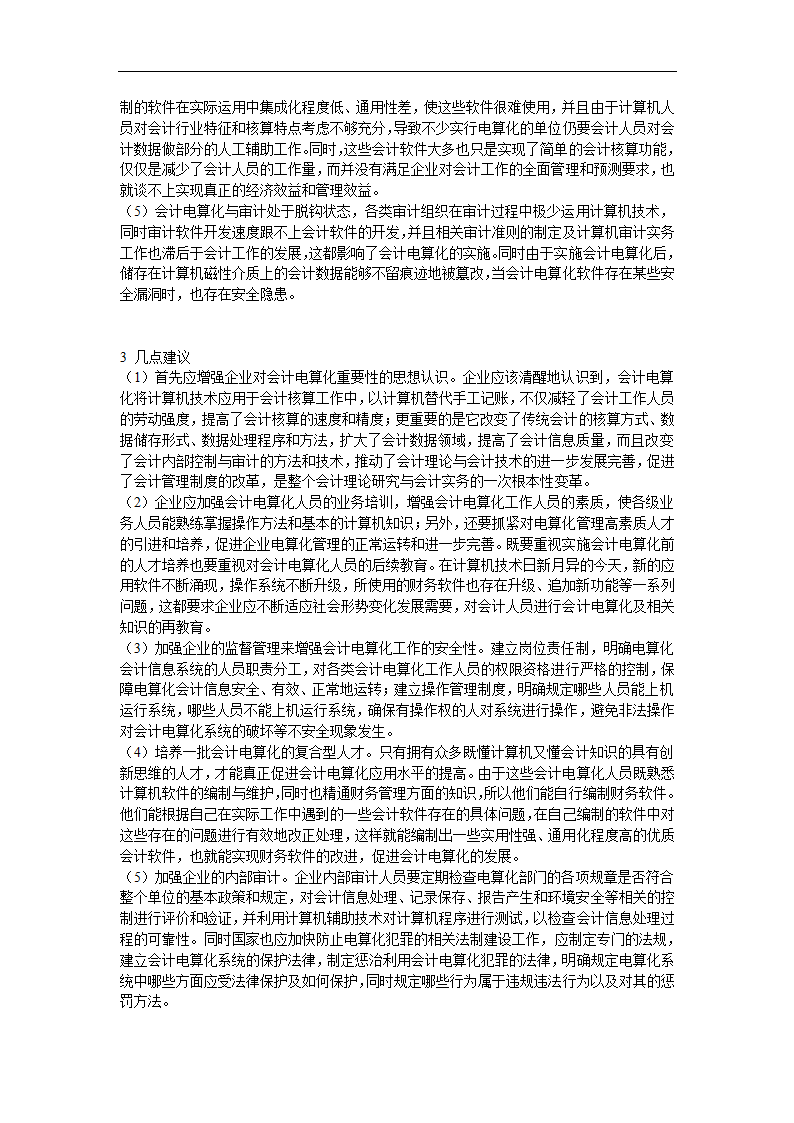 制的软件在实际运用中集成化程度低、通用性差，使这些软件很难使用，并且由于计算机人员对会计行业特征和核算特点考虑不够充分，导致不少实行电算化的单位仍要会计人员对会计数据做部分的人工辅助工作。同时，这些会计软件大多也只是实现了简单的会计核算功能，仅仅是减少了会计人员的工作量，而并没有满足企业对会计工作的全面管理和预测要求，也就谈不上实现真正的经济效益和管理效益。
（5）会计电算化与审计处于脱钩状态，各类审计组织在审计过程中极少运用计算机技术，同时审计软件开发速度跟不上会计软件的开发，并且相关审计准则的制定及计算机审计实务工作也滞后于会计工作的发展，这都影响了会计电算化的实施。同时由于实施会计电算化后，储存在计算机磁性介质上的会计数据能够不留痕迹地被篡改，当会计电算化软件存在某些安全漏洞时，也存在安全隐患。

3 几点建议
（1）首先应增强企业对会计电算化重要性的思想认识。企业应该清醒地认识到，会计电算化将计算机技术应用于会计核算工作中，以计算机替代手工记账，不仅减轻了会计工作人员的劳动强度，提高了会计核算的速度和精度；更重要的是它改变了传统会计的核算方式、数据储存形式、数据处理程序和方法，扩大了会计数据领域，提高了会计信息质量，而且改变了会计内部控制与审计的方法和技术，推动了会计理论与会计技术的进一步发展完善，促进了会计管理制度的改革，是整个会计理论研究与会计实务的一次根本性变革。
（2）企业应加强会计电算化人员的业务培训，增强会计电算化工作人员的素质，使各级业务人员能熟练掌握操作方法和基本的计算机知识；另外，还要抓紧对电算化管理高素质人才的引进和培养，促进企业电算化管理的正常运转和进一步完善。既要重视实施会计电算化前的人才培养也要重视对会计电算化人员的后续教育。在计算机技术日新月异的今天，新的应用软件不断涌现，操作系统不断升级，所使用的财务软件也存在升级、追加新功能等一系列问题，这都要求企业应不断适应社会形势变化发展需要，对会计人员进行会计电算化及相关知识的再教育。
（3）加强企业的监督管理来增强会计电算化工作的安全性。建立岗位责任制，明确电算化会计信息系统的人员职责分工，对各类会计电算化工作人员的权限资格进行严格的控制，保障电算化会计信息安全、有效、正常地运转；建立操作管理制度，明确规定哪些人员能上机运行系统，哪些人员不能上机运行系统，确保有操作权的人对系统进行操作，避免非法操作对会计电算化系统的破坏等不安全现象发生。
（4）培养一批会计电算化的复合型人才。只有拥有众多既懂计算机又懂会计知识的具有创新思维的人才，才能真正促进会计电算化应用水平的提高。由于这些会计电算化人员既熟悉计算机软件的编制与维护，同时也精通财务管理方面的知识，所以他们能自行编制财务软件。他们能根据自己在实际工作中遇到的一些会计软件存在的具体问题，在自己编制的软件中对这些存在的问题进行有效地改正处理，这样就能编制出一些实用性强、通用化程度高的优质会计软件，也就能实现财务软件的改进，促进会计电算化的发展。
（5）加强企业的内部审计。企业内部审计人员要定期检查电算化部门的各项规章是否符合整个单位的基本政策和规定，对会计信息处理、记录保存、报告产生和环境安全等相关的控制进行评价和验证，并利用计算机辅助技术对计算机程序进行测试，以检查会计信息处理过程的可靠性。同时国家也应加快防止电算化犯罪的相关法制建设工作，应制定专门的法规，建立会计电算化系统的保护法律，制定惩治利用会计电算化犯罪的法律，明确规定电算化系统中哪些方面应受法律保护及如何保护，同时规定哪些行为属于违规违法行为以及对其的惩罚方法。